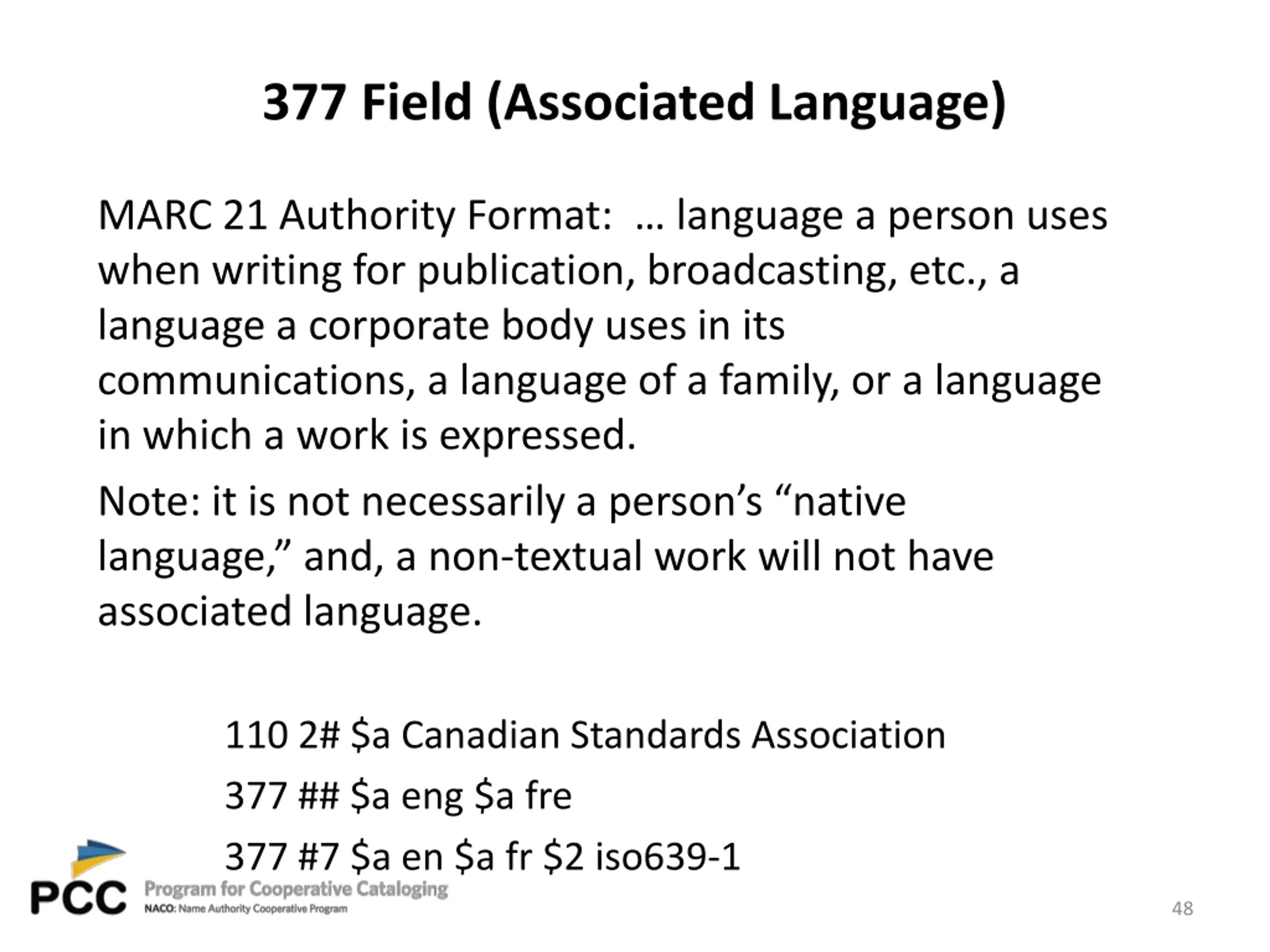 377 Field (Associated Language)

MARC 21 Authority Format: … language a person uses when writing for publication, broadcasting, etc., a language a corporate body uses in its communications, a language of a family, or a language in which a work is expressed.

Note: it is not necessarily a person's "native language," and, a non-textual work will not have associated language.

110 2# $a Canadian Standards Association

377 ## $a eng $a fre

377 #7 $a en $a fr $2 iso639-1

PCC Program for Cooperative Cataloging
NACO: Name Authority Cooperative Program

48